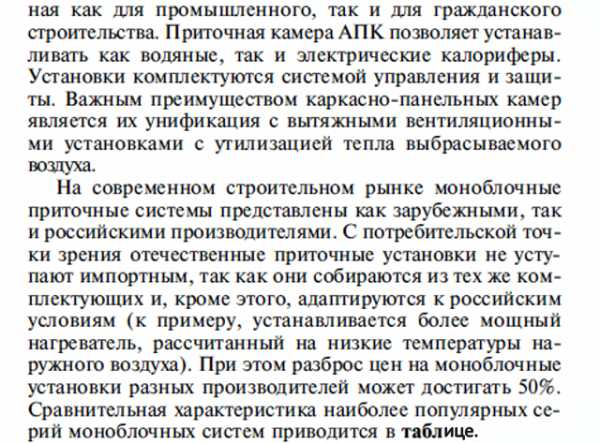 ная как для промышленного, так и для гражданского строительства. Приточная камера АПК позволяет устанавливать как водяные, так и электрические калориферы. Установки комплектуются системой управления и защиты. Важным преимуществом каркасно-панельных камер является их унификация с вытяжными вентиляционными установками с утилизацией тепла выбрасываемого воздуха.

На современном строительном рынке моноблочные приточные системы представлены как зарубежными, так и российскими производителями. С потребительской точки зрения отечественные приточные установки не уступают импортным, так как они собираются из тех же комплектующих и, кроме этого, адаптируются к российским условиям (к примеру, устанавливается более мощный нагреватель, рассчитанный на низкие температуры наружного воздуха). При этом разброс цен на моноблочные установки разных производителей может достигать 50%. Сравнительная характеристика наиболее популярных серий моноблочных систем приводится в таблице.